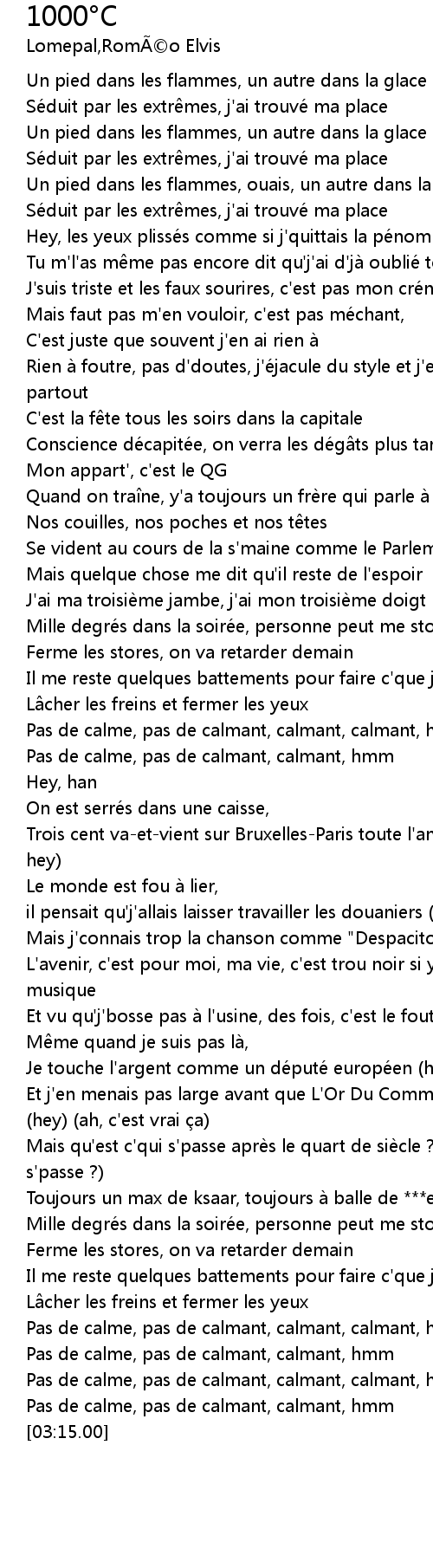 1000°C
Lomepal,RomÃ©o Elvis

Un pied dans les flammes, un autre dans la glace
Séduit par les extrêmes, j'ai trouvé ma place
Un pied dans les flammes, un autre dans la glace
Séduit par les extrêmes, j'ai trouvé ma place
Un pied dans les flammes, ouais, un autre dans la
Séduit par les extrêmes, j'ai trouvé ma place
Hey, les yeux plissés comme si j'quittais la pénom
Tu m'l'as même pas encore dit qu'j'ai d'jà oublié t
J'suis triste et les faux sourires, c'est pas mon crén
Mais faut pas m'en vouloir, c'est pas méchant,
C'est juste que souvent j'en ai rien à
Rien à foutre, pas d'doutes, j'éjacule du style et j'e
partout
C'est la fête tous les soirs dans la capitale
Conscience décapitée, on verra les dégâts plus tar
Mon appart', c'est le QG
Quand on traîne, y'a toujours un frère qui parle à
Nos couilles, nos poches et nos têtes
Se vident au cours de la s'maine comme le Parlem
Mais quelque chose me dit qu'il reste de l'espoir
J'ai ma troisième jambe, j'ai mon troisième doigt
Mille degrés dans la soirée, personne peut me sto
Ferme les stores, on va retarder demain
Il me reste quelques battements pour faire c'que j
Lâcher les freins et fermer les yeux
Pas de calme, pas de calmant, calmant, calmant, h
Pas de calme, pas de calmant, calmant, hmm
Hey, han
On est serrés dans une caisse,
Trois cent va-et-vient sur Bruxelles-Paris toute l'an
hey)
Le monde est fou à lier,
il pensait qu'j'allais laisser travailler les douaniers (
Mais j'connais trop la chanson comme "Despacito
L'avenir, c'est pour moi, ma vie, c'est trou noir si y
musique
Et vu qu'j'bosse pas à l'usine, des fois, c'est le fout
Même quand je suis pas là,
Je touche l'argent comme un député européen (h
Et j'en menais pas large avant que L'Or Du Comm
(hey) (ah, c'est vrai ça)
Mais qu'est c'qui s'passe après le quart de siècle ?
s'passe ?)
Toujours un max de ksaar, toujours à balle de ***e
Mille degrés dans la soirée, personne peut me sto
Ferme les stores, on va retarder demain
Il me reste quelques battements pour faire c'que j
Lâcher les freins et fermer les yeux
Pas de calme, pas de calmant, calmant, calmant, h
Pas de calme, pas de calmant, calmant, hmm
Pas de calme, pas de calmant, calmant, calmant, h
Pas de calme, pas de calmant, calmant, hmm
[03:15.00]